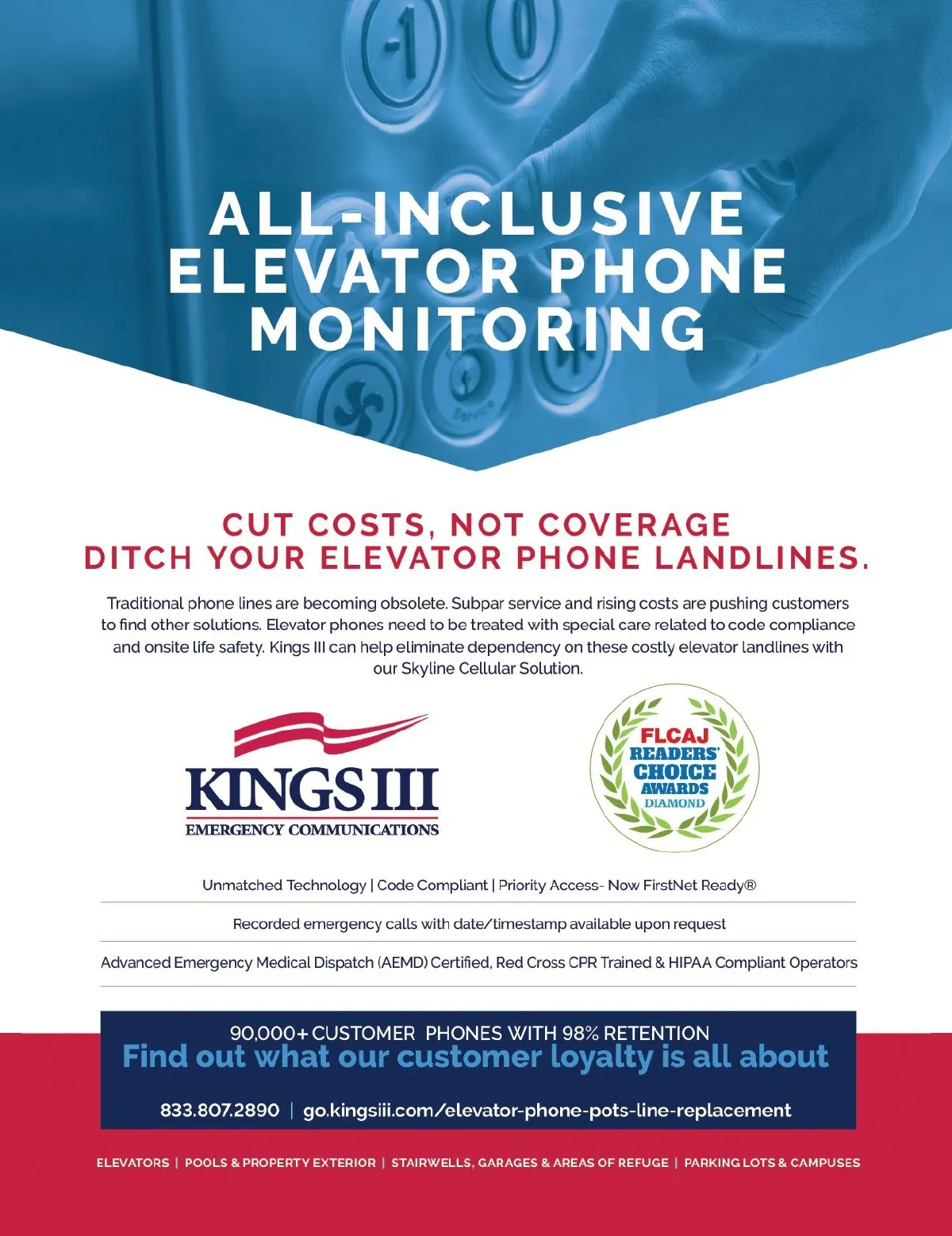 -1 0

ALL-INCLUSIVE ELEVATOR PHONE MONITORING

Service

CUT COSTS, NOT COVERAGE
DITCH YOUR ELEVATOR PHONE LANDLINES.

Traditional phone lines are becoming obsolete. Subpar service and rising costs are pushing customers to find other solutions. Elevator phones need to be treated with special care related to code compliance and onsite life safety. Kings III can help eliminate dependency on these costly elevator landlines with our Skyline Cellular Solution.

KINGS III
EMERGENCY COMMUNICATIONS

FLCAJ
READERS' CHOICE AWARDS
DIAMOND

Unmatched Technology | Code Compliant | Priority Access- Now FirstNet Ready®

Recorded emergency calls with date/timestamp available upon request

Advanced Emergency Medical Dispatch (AEMD) Certified, Red Cross CPR Trained & HIPAA Compliant Operators

90,000+ CUSTOMER PHONES WITH 98% RETENTION
Find out what our customer loyalty is all about

833.807.2890 | go.kingsiii.com/elevator-phone-pots-line-replacement

ELEVATORS | POOLS & PROPERTY EXTERIOR | STAIRWELLS, GARAGES & AREAS OF REFUGE | PARKING LOTS & CAMPUSES